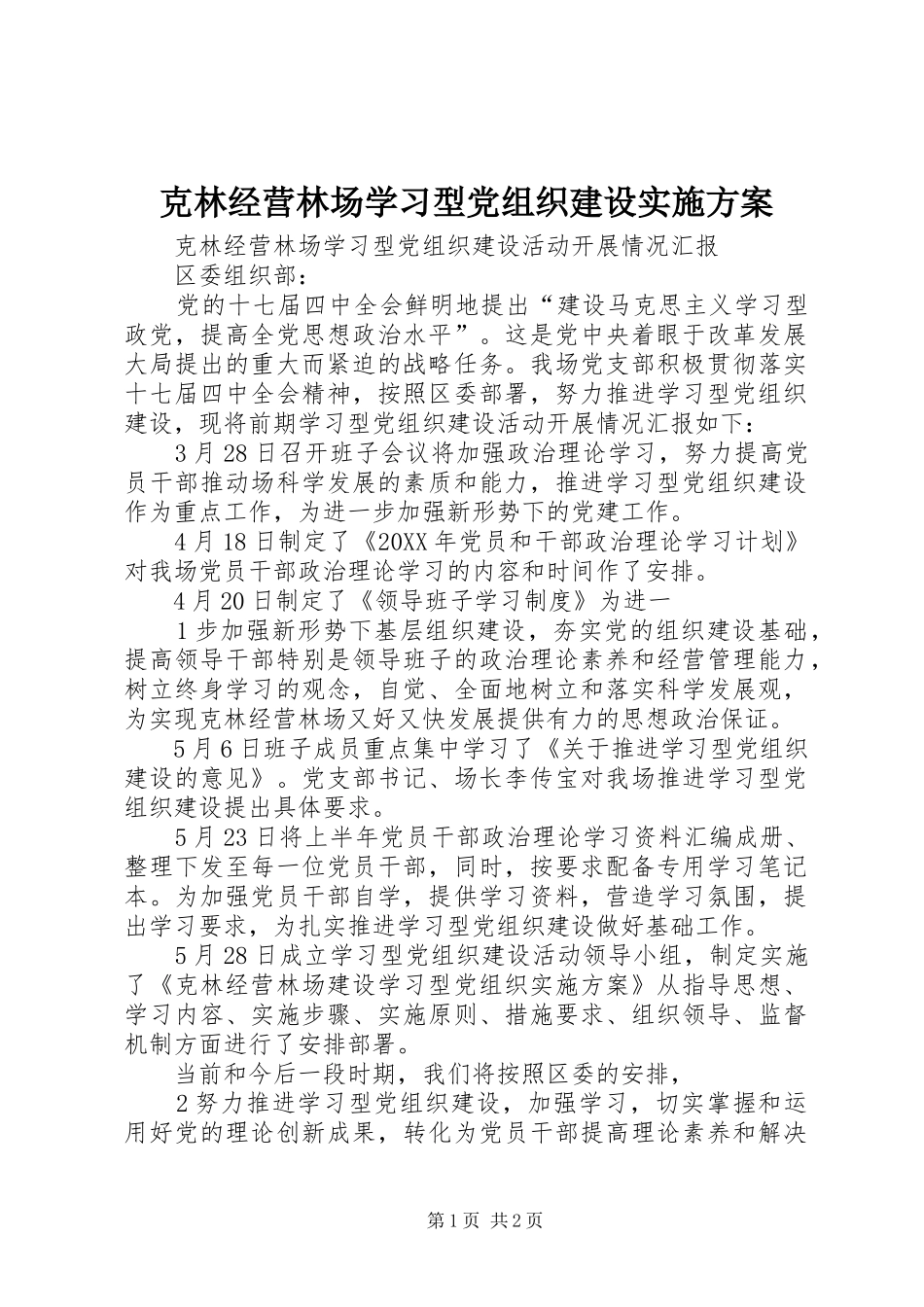 克林经营林场学习型党组织建设实施方案

克林经营林场学习型党组织建设活动开展情况汇报

区委组织部：

党的十七届四中全会鲜明地提出“建设马克思主义学习型政党，提高全党思想政治水平”。这是党中央着眼于改革发展大局提出的重大而紧迫的战略任务。我场党支部积极贯彻落实十七届四中全会精神，按照区委部署，努力推进学习型党组织建设，现将前期学习型党组织建设活动开展情况汇报如下：

3月28日召开班子会议将加强政治理论学习，努力提高党员干部推动场科学发展的素质和能力，推进学习型党组织建设作为重点工作，为进一步加强新形势下的党建工作。

4月18日制定了《20XX年党员和干部政治理论学习计划》对我场党员干部政治理论学习的内容和时间作了安排。

4月20日制定了《领导班子学习制度》为进一

1步加强新形势下基层组织建设，夯实党的组织建设基础，提高领导干部特别是领导班子的政治理论素养和经营管理能力，树立终身学习的观念，自觉、全面地树立和落实科学发展观，为实现克林经营林场又好又快发展提供有力的思想政治保证。

5月6日班子成员重点集中学习了《关于推进学习型党组织建设的意见》。党支部书记、场长李传宝对我场推进学习型党组织建设提出具体要求。

5月23日将上半年党员干部政治理论学习资料汇编成册、整理下发至每一位党员干部，同时，按要求配备专用学习笔记本。为加强党员干部自学，提供学习资料，营造学习氛围，提出学习要求，为扎实推进学习型党组织建设做好基础工作。

5月28日成立学习型党组织建设活动领导小组，制定实施了《克林经营林场建设学习型党组织实施方案》从指导思想、学习内容、实施步骤、实施原则、措施要求、组织领导、监督机制方面进行了安排部署。

当前和今后一段时期，我们将按照区委的安排，

2努力推进学习型党组织建设，加强学习，切实掌握和运用好党的理论创新成果，转化为党员干部提高理论素养和解决

第1页 共2页